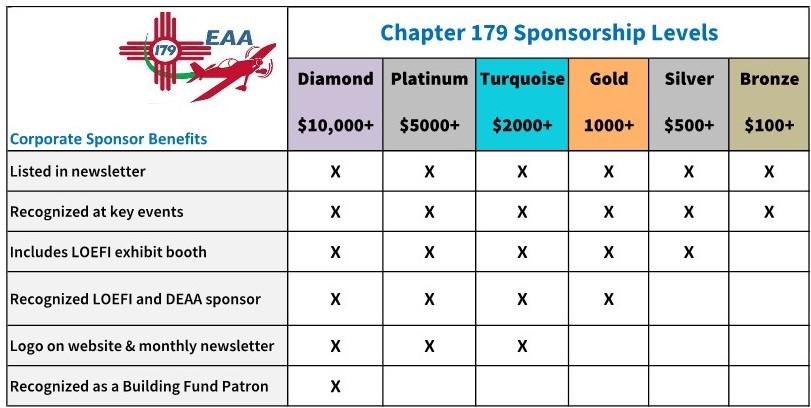 179 EAA

Chapter 179 Sponsorship Levels

| Corporate Sponsor Benefits | Diamond $10,000+ | Platinum $5000+ | Turquoise $2000+ | Gold 1000+ | Silver $500+ | Bronze $100+ |
|---|---|---|---|---|---|---|
| Listed in newsletter | X | X | X | X | X | X |
| Recognized at key events | X | X | X | X | X | X |
| Includes LOEFI exhibit booth | X | X | X | X | X | |
| Recognized LOEFI and DEAA sponsor | X | X | X | X | | |
| Logo on website & monthly newsletter | X | X | X | | | |
| Recognized as a Building Fund Patron | X | | | | | |